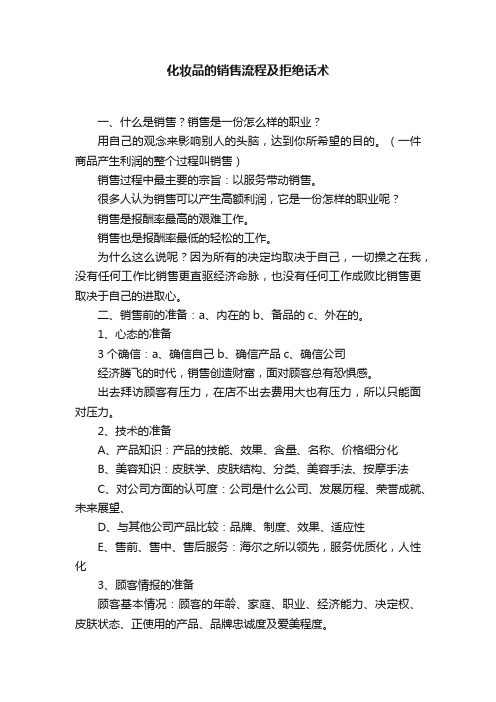 化妆品的销售流程及拒绝话术

一、什么是销售？销售是一份怎么样的职业？

用自己的观念来影响别人的头脑，达到你所希望的目的。（一件商品产生利润的整个过程叫销售）

销售过程中最主要的宗旨：以服务带动销售。

很多人认为销售可以产生高额利润，它是一份怎样的职业呢？

销售是报酬率最高的艰难工作。

销售也是报酬率最低的轻松的工作。

为什么这么说呢？因为所有的决定均取决于自己，一切操之在我，没有任何工作比销售更直驱经济命脉，也没有任何工作成败比销售更取决于自己的进取心。

二、销售前的准备：a、内在的 b、备品的 c、外在的。

1、心态的准备

3 个确信：a、确信自己 b、确信产品 c、确信公司

经济腾飞的时代，销售创造财富，面对顾客总有恐惧感。

出去拜访顾客有压力，在店不出去费用大也有压力，所以只能面对压力。

2、技术的准备

A、产品知识：产品的技能、效果、含量、名称、价格细分化

B、美容知识：皮肤学、皮肤结构、分类、美容手法、按摩手法

C、对公司方面的认可度：公司是什么公司、发展历程、荣誉成就、未来展望、

D、与其他公司产品比较：品牌、制度、效果、适应性

E、售前、售中、售后服务：海尔之所以领先，服务优质化，人性化

3、顾客情报的准备

顾客基本情况：顾客的年龄、家庭、职业、经济能力、决定权、皮肤状态、正使用的产品、品牌忠诚度及爱美程度。